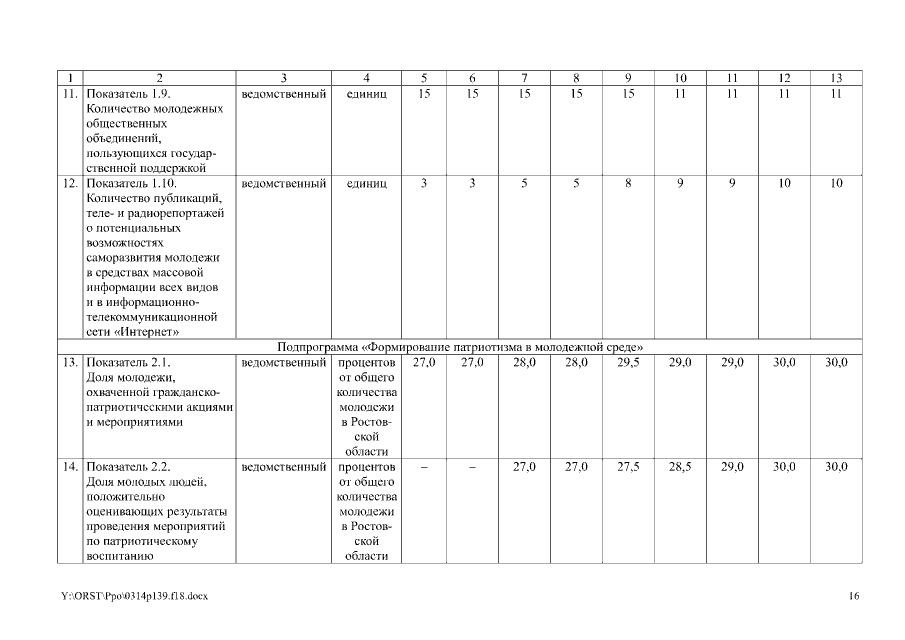 | 1 | 2 | 3 | 4 | 5 | 6 | 7 | 8 | 9 | 10 | 11 | 12 | 13 |
|---|---|---|---|---|---|---|---|---|---|---|---|---|
| 11. | Показатель 1.9. Количество молодежных общественных объединений, пользующихся государственной поддержкой | ведомственный | единиц | 15 | 15 | 15 | 15 | 15 | 11 | 11 | 11 | 11 |
| 12. | Показатель 1.10. Количество публикаций, теле- и радиорепортажей о потенциальных возможностях саморазвития молодежи в средствах массовой информации всех видов и в информационно-телекоммуникационной сети «Интернет» | ведомственный | единиц | 3 | 3 | 5 | 5 | 8 | 9 | 9 | 10 | 10 |
| Подпрограмма «Формирование патриотизма в молодежной среде» | | | | | | | | | | | | |
| 13. | Показатель 2.1. Доля молодежи, охваченной гражданско-патриотическими акциями и мероприятиями | ведомственный | процентов от общего количества молодежи в Ростовской области | 27,0 | 27,0 | 28,0 | 28,0 | 29,5 | 29,0 | 29,0 | 30,0 | 30,0 |
| 14. | Показатель 2.2. Доля молодых людей, положительно оценивающих результаты проведения мероприятий по патриотическому воспитанию | ведомственный | процентов от общего количества молодежи в Ростовской области | – | – | 27,0 | 27,0 | 27,5 | 28,5 | 29,0 | 30,0 | 30,0 |

Y:\ORST\Ppo\0314p139.f18.docx 16